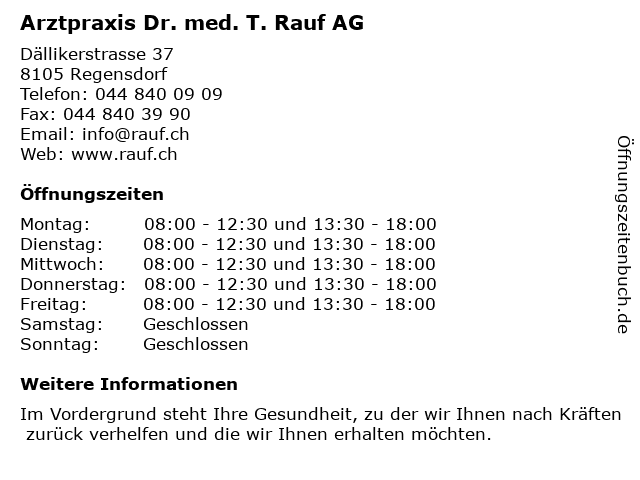 Arztpraxis Dr. med. T. Rauf AG

Dällikerstrasse 37
8105 Regensdorf
Telefon: 044 840 09 09
Fax: 044 840 39 90
Email: info@rauf.ch
Web: www.rauf.ch

Öffnungszeiten

| | |
|---|---|
| Montag: | 08:00 - 12:30 und 13:30 - 18:00 |
| Dienstag: | 08:00 - 12:30 und 13:30 - 18:00 |
| Mittwoch: | 08:00 - 12:30 und 13:30 - 18:00 |
| Donnerstag: | 08:00 - 12:30 und 13:30 - 18:00 |
| Freitag: | 08:00 - 12:30 und 13:30 - 18:00 |
| Samstag: | Geschlossen |
| Sonntag: | Geschlossen |

Weitere Informationen

Im Vordergrund steht Ihre Gesundheit, zu der wir Ihnen nach Kräften zurück verhelfen und die wir Ihnen erhalten möchten.

Öffnungszeitenbuch.de